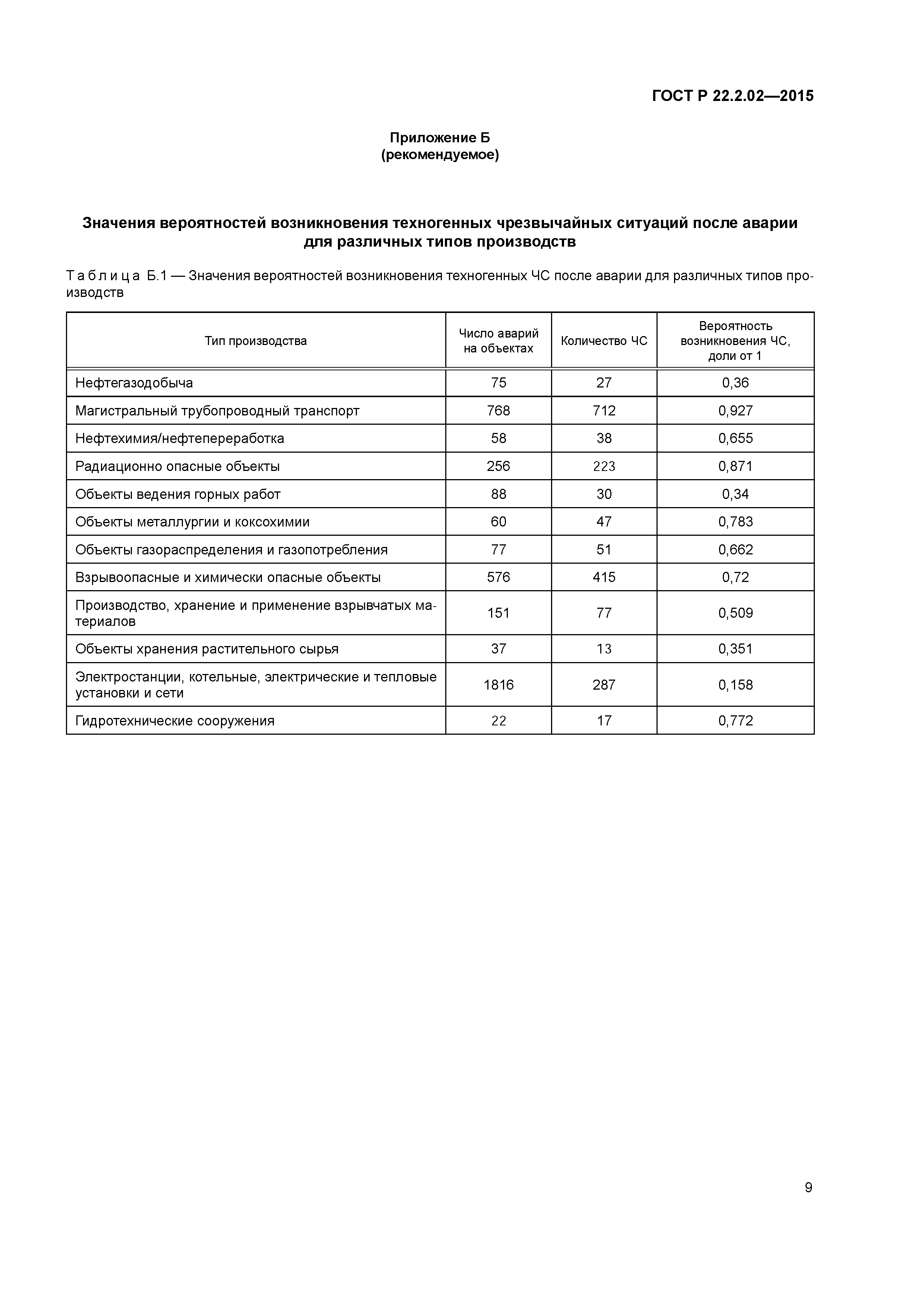 ГОСТ Р 22.2.02—2015

Приложение Б
(рекомендуемое)

Значения вероятностей возникновения техногенных чрезвычайных ситуаций после аварии для различных типов производств

Таблица Б.1 — Значения вероятностей возникновения техногенных ЧС после аварии для различных типов производств

| Тип производства | Число аварий на объектах | Количество ЧС | Вероятность возникновения ЧС, доли от 1 |
|---|---|---|---|
| Нефтегазодобыча | 75 | 27 | 0,36 |
| Магистральный трубопроводный транспорт | 768 | 712 | 0,927 |
| Нефтехимия/нефтепереработка | 58 | 38 | 0,655 |
| Радиационно опасные объекты | 256 | 223 | 0,871 |
| Объекты ведения горных работ | 88 | 30 | 0,34 |
| Объекты металлургии и коксохимии | 60 | 47 | 0,783 |
| Объекты газораспределения и газопотребления | 77 | 51 | 0,662 |
| Взрывоопасные и химически опасные объекты | 576 | 415 | 0,72 |
| Производство, хранение и применение взрывчатых материалов | 151 | 77 | 0,509 |
| Объекты хранения растительного сырья | 37 | 13 | 0,351 |
| Электростанции, котельные, электрические и тепловые установки и сети | 1816 | 287 | 0,158 |
| Гидротехнические сооружения | 22 | 17 | 0,772 |

9